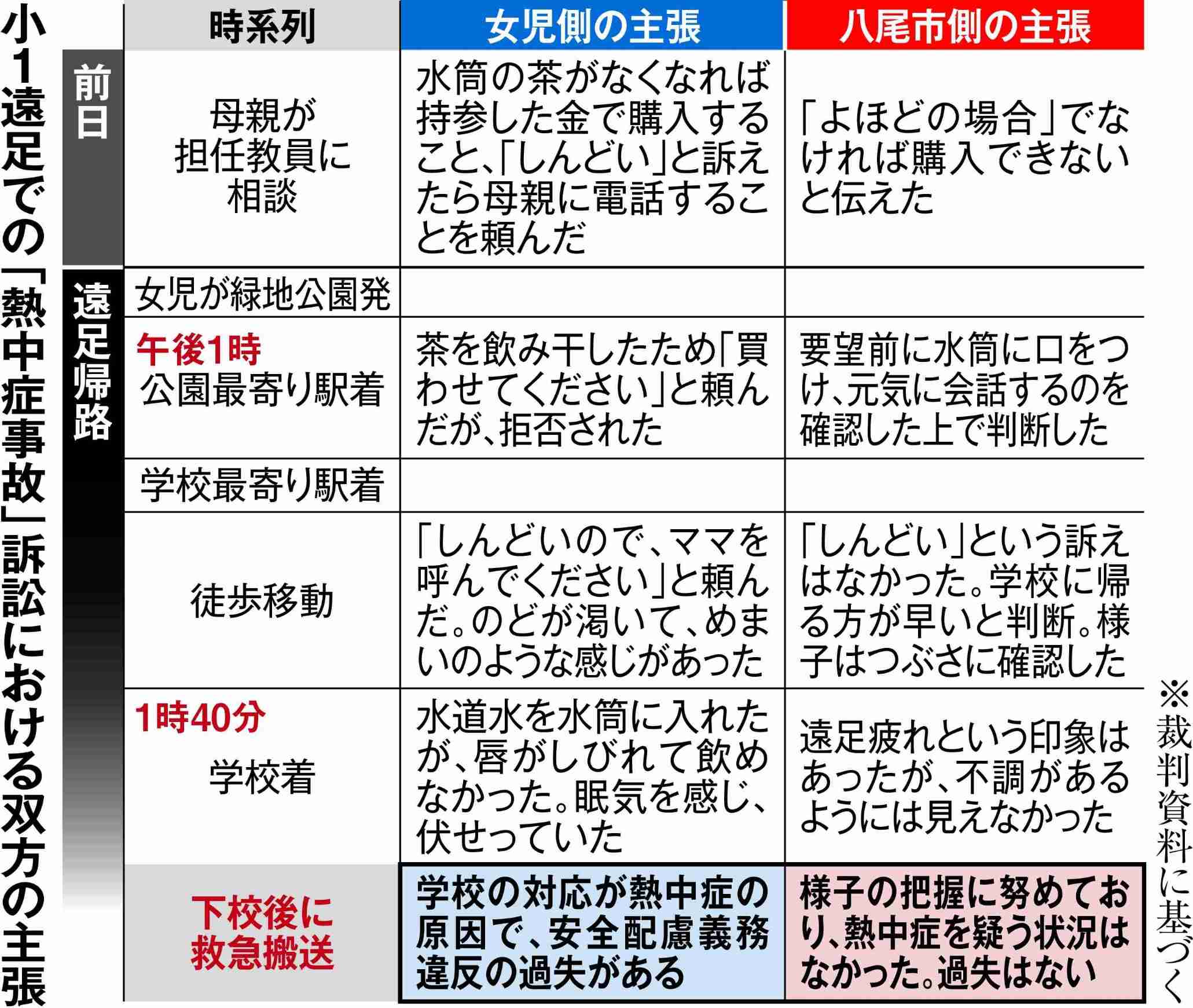 小1遠足での「熱中症事故」訴訟における双方の主張

| | 時系列 | 女児側の主張 | 八尾市側の主張 |
|---|---|---|---|
| 前日 | 母親が担任教員に相談 | 水筒の茶がなくなれば持参した金で購入すること、「しんどい」と訴えたら母親に電話することを頼んだ | 「よほどの場合」でなければ購入できないと伝えた |
| 遠足帰路 | 女児が緑地公園発 | | |
| | 午後1時 公園最寄り駅着 | 茶を飲み干したため「買わせてください」と頼んだが、拒否された | 要望前に水筒に口をつけ、元気に会話するのを確認した上で判断した |
| | 学校最寄り駅着 | | |
| | 徒歩移動 | 「しんどいので、ママを呼んでください」と頼んだ。のどが渇いて、めまいのような感じがあった | 「しんどい」という訴えはなかった。学校に帰る方が早いと判断。様子はつぶさに確認した |
| | 1時40分 学校着 | 水道水を水筒に入れたが、唇がしびれて飲めなかった。眠気を感じ、伏せっていた | 遠足疲れという印象はあったが、不調があるようには見えなかった |
| | 下校後に救急搬送 | 学校の対応が熱中症の原因で、安全配慮義務違反の過失がある | 様子の把握に努めており、熱中症を疑う状況はなかった。過失はない |

※裁判資料に基づく